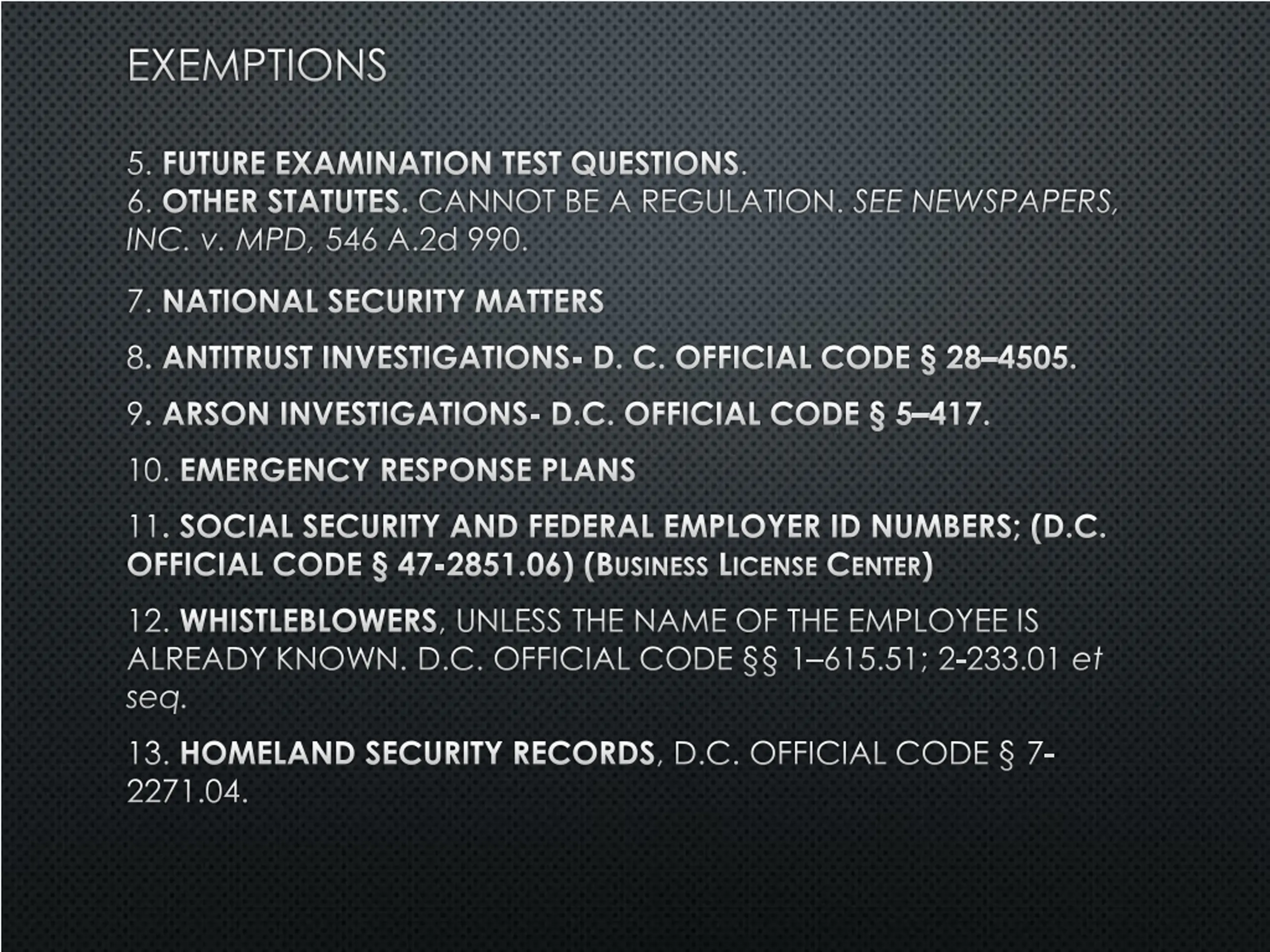 EXEMPTIONS

5. FUTURE EXAMINATION TEST QUESTIONS.
6. OTHER STATUTES. CANNOT BE A REGULATION. SEE NEWSPAPERS, INC. v. MPD, 546 A.2d 990.

7. NATIONAL SECURITY MATTERS

8. ANTITRUST INVESTIGATIONS- D. C. OFFICIAL CODE § 28–4505.

9. ARSON INVESTIGATIONS- D.C. OFFICIAL CODE § 5–417.

10. EMERGENCY RESPONSE PLANS

11. SOCIAL SECURITY AND FEDERAL EMPLOYER ID NUMBERS; (D.C. OFFICIAL CODE § 47-2851.06) (BUSINESS LICENSE CENTER)

12. WHISTLEBLOWERS, UNLESS THE NAME OF THE EMPLOYEE IS ALREADY KNOWN. D.C. OFFICIAL CODE §§ 1–615.51; 2-233.01 et seq.

13. HOMELAND SECURITY RECORDS, D.C. OFFICIAL CODE § 7-2271.04.